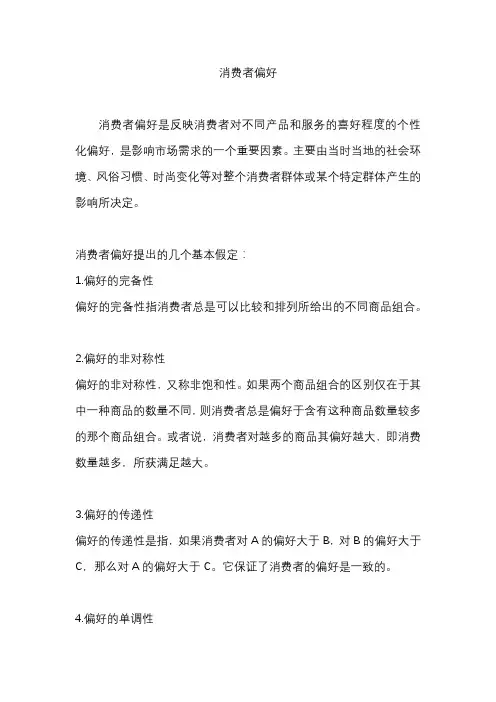 消费者偏好

消费者偏好是反映消费者对不同产品和服务的喜好程度的个性化偏好，是影响市场需求的一个重要因素。主要由当时当地的社会环境、风俗习惯、时尚变化等对整个消费者群体或某个特定群体产生的影响所决定。

消费者偏好提出的几个基本假定：

1.偏好的完备性
偏好的完备性指消费者总是可以比较和排列所给出的不同商品组合。

2.偏好的非对称性
偏好的非对称性，又称非饱和性。如果两个商品组合的区别仅在于其中一种商品的数量不同，则消费者总是偏好于含有这种商品数量较多的那个商品组合。或者说，消费者对越多的商品其偏好越大，即消费数量越多，所获满足越大。

3.偏好的传递性
偏好的传递性是指，如果消费者对 A 的偏好大于 B，对 B 的偏好大于 C，那么对 A 的偏好大于 C。它保证了消费者的偏好是一致的。

4.偏好的单调性